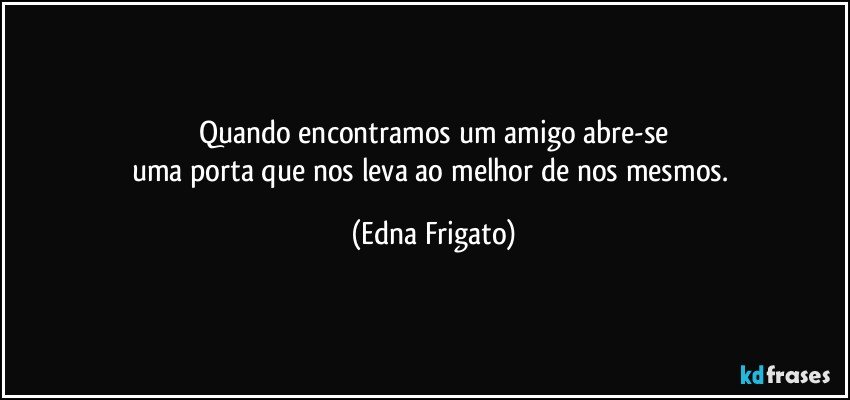 Quando encontramos um amigo abre-se
uma porta que nos leva ao melhor de nos mesmos.

(Edna Frigato)

kdfrases